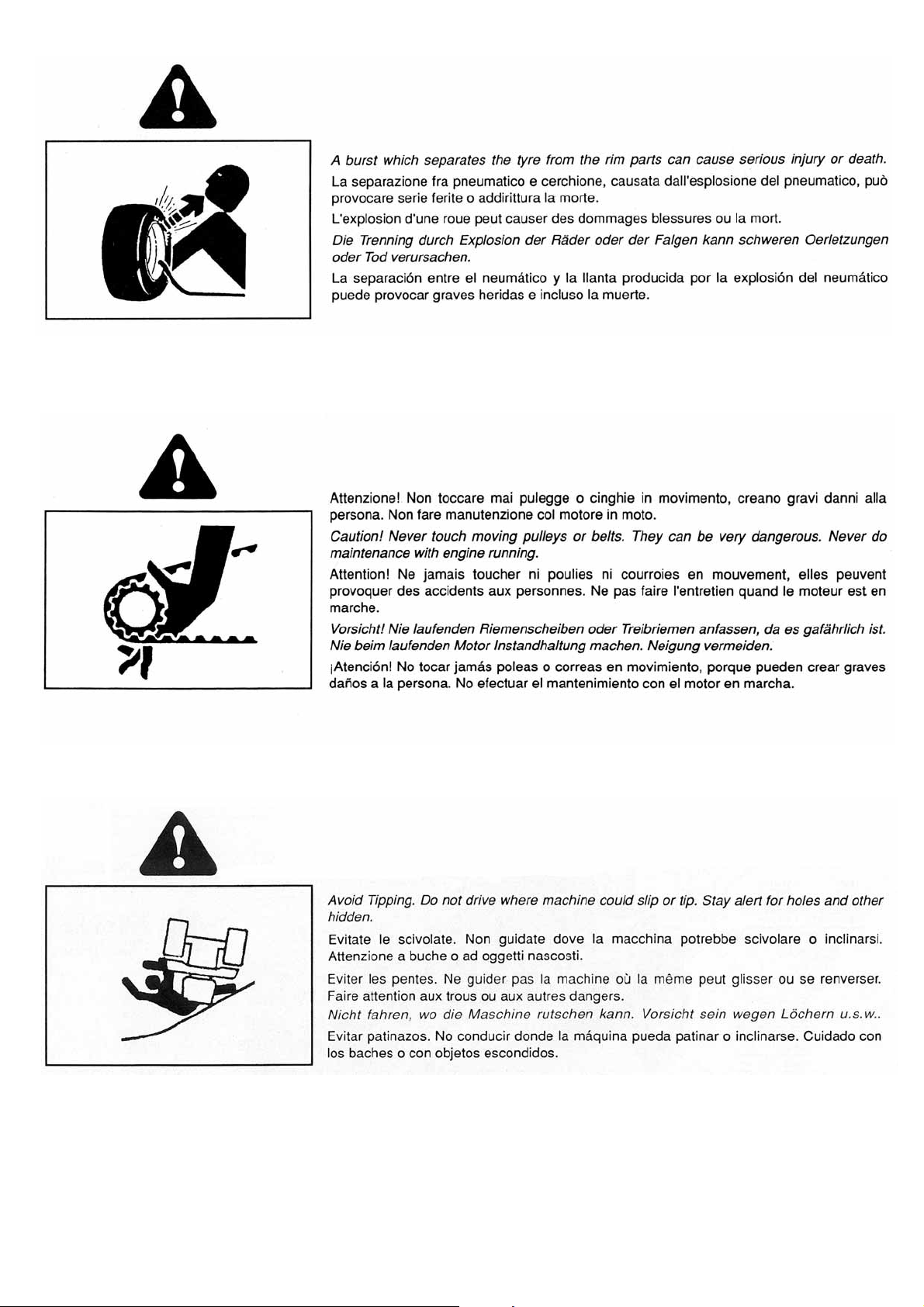 A burst which separates the tyre from the rim parts can cause serious injury or death.

La separazione fra pneumatico e cerchione, causata dall'esplosione del pneumatico, può provocare serie ferite o addirittura la morte.

L'explosion d'une roue peut causer des dommages blessures ou la mort.

Die Trenning durch Explosion der Räder oder der Falgen kann schweren Oerletzungen oder Tod verursachen.

La separación entre el neumático y la llanta producida por la explosión del neumático puede provocar graves heridas e incluso la muerte.

Attenzione! Non toccare mai pulegge o cinghie in movimento, creano gravi danni alla persona. Non fare manutenzione col motore in moto.

Caution! Never touch moving pulleys or belts. They can be very dangerous. Never do maintenance with engine running.

Attention! Ne jamais toucher ni poulies ni courroies en mouvement, elles peuvent provoquer des accidents aux personnes. Ne pas faire l'entretien quand le moteur est en marche.

Vorsicht! Nie laufenden Riemenscheiben oder Treibriemen anfassen, da es gafährlich ist. Nie beim laufenden Motor Instandhaltung machen. Neigung vermeiden.

¡Atención! No tocar jamás poleas o correas en movimiento, porque pueden crear graves daños a la persona. No efectuar el mantenimiento con el motor en marcha.

Avoid Tipping. Do not drive where machine could slip or tip. Stay alert for holes and other hidden.

Evitate le scivolate. Non guidate dove la macchina potrebbe scivolare o inclinarsi. Attenzione a buche o ad oggetti nascosti.

Eviter les pentes. Ne guider pas la machine où la même peut glisser ou se renverser. Faire attention aux trous ou aux autres dangers.

Nicht fahren, wo die Maschine rutschen kann. Vorsicht sein wegen Löchern u.s.w..

Evitar patinazos. No conducir donde la máquina pueda patinar o inclinarse. Cuidado con los baches o con objetos escondidos.